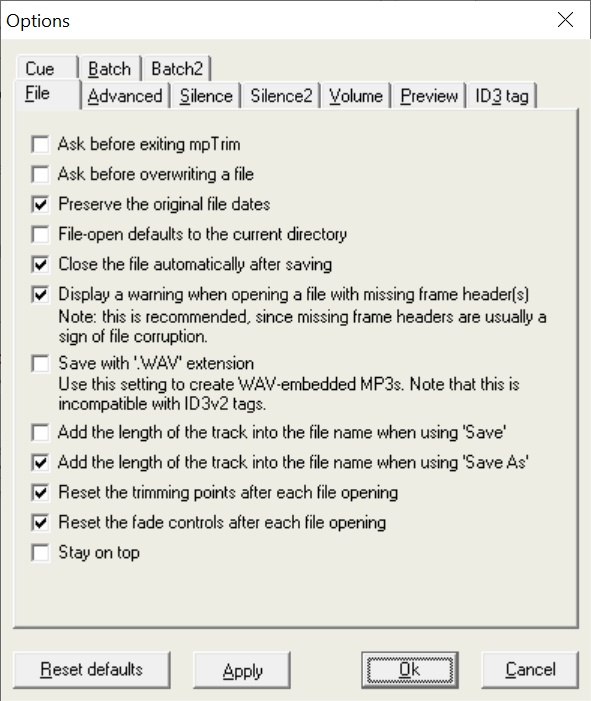 Options

Cue
Batch
Batch2
File
Advanced
Silence
Silence2
Volume
Preview
ID3 tag

Ask before exiting mpTrim
Ask before overwriting a file
Preserve the original file dates
File-open defaults to the current directory
Close the file automatically after saving
Display a warning when opening a file with missing frame header(s)
Note: this is recommended, since missing frame headers are usually a sign of file corruption.
Save with '.WAV' extension
Use this setting to create WAV-embedded MP3s. Note that this is incompatible with ID3v2 tags.
Add the length of the track into the file name when using 'Save'
Add the length of the track into the file name when using 'Save As'
Reset the trimming points after each file opening
Reset the fade controls after each file opening
Stay on top

Reset defaults
Apply
Ok
Cancel